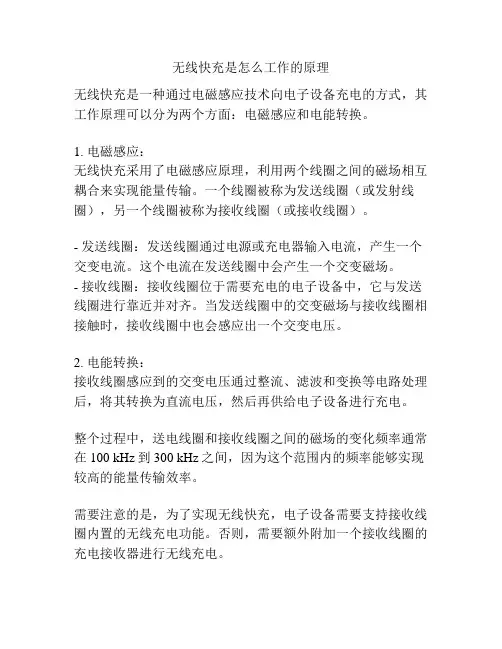 无线快充是怎么工作的原理

无线快充是一种通过电磁感应技术向电子设备充电的方式，其工作原理可以分为两个方面：电磁感应和电能转换。

1. 电磁感应：
无线快充采用了电磁感应原理，利用两个线圈之间的磁场相互耦合来实现能量传输。一个线圈被称为发送线圈（或发射线圈），另一个线圈被称为接收线圈（或接收线圈）。

- 发送线圈：发送线圈通过电源或充电器输入电流，产生一个交变电流。这个电流在发送线圈中会产生一个交变磁场。
- 接收线圈：接收线圈位于需要充电的电子设备中，它与发送线圈进行靠近并对齐。当发送线圈中的交变磁场与接收线圈相接触时，接收线圈中也会感应出一个交变电压。

2. 电能转换：
接收线圈感应到的交变电压通过整流、滤波和变换等电路处理后，将其转换为直流电压，然后再供给电子设备进行充电。

整个过程中，送电线圈和接收线圈之间的磁场的变化频率通常在 100 kHz 到 300 kHz 之间，因为这个范围内的频率能够实现较高的能量传输效率。

需要注意的是，为了实现无线快充，电子设备需要支持接收线圈内置的无线充电功能。否则，需要额外附加一个接收线圈的充电接收器进行无线充电。